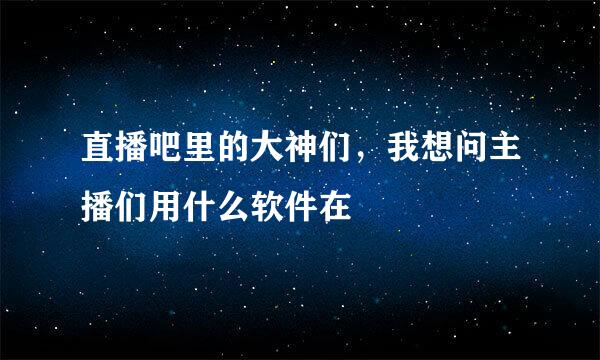 直播吧里的大神们，我想问主播们用什么软件在